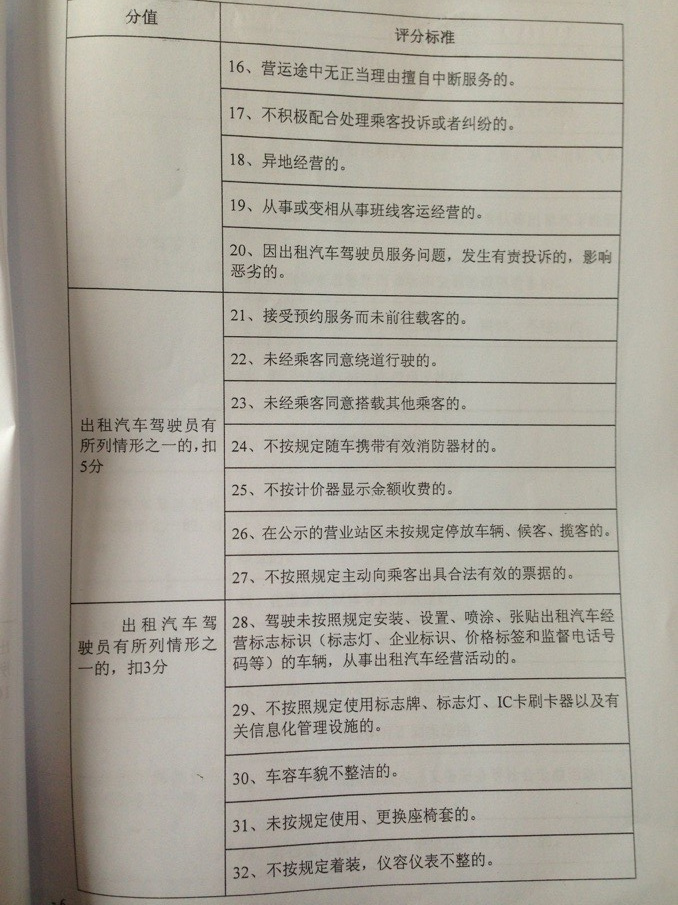 | 分值 | 评分标准 |
|---|---|
| | 16、营运途中无正当理由擅自中断服务的。 |
| | 17、不积极配合处理乘客投诉或者纠纷的。 |
| | 18、异地经营的。 |
| | 19、从事或变相从事班线客运经营的。 |
| | 20、因出租汽车驾驶员服务问题，发生有责投诉的，影响恶劣的。 |
| 出租汽车驾驶员有所列情形之一的，扣5分 | 21、接受预约服务而未前往载客的。 |
| | 22、未经乘客同意绕道行驶的。 |
| | 23、未经乘客同意搭载其他乘客的。 |
| | 24、不按规定随车携带有效消防器材的。 |
| | 25、不按计价器显示金额收费的。 |
| | 26、在公示的营业站区未按规定停放车辆、候客、揽客的。 |
| | 27、不按照规定主动向乘客出具合法有效的票据的。 |
| 出租汽车驾驶员有所列情形之一的，扣3分 | 28、驾驶未按照规定安装、设置、喷涂、张贴出租汽车经营标志标识（标志灯、企业标识、价格标签和监督电话号码等）的车辆，从事出租汽车经营活动的。 |
| | 29、不按照规定使用标志牌、标志灯、IC卡刷卡器以及有关信息化管理设施的。 |
| | 30、车容车貌不整洁的。 |
| | 31、未按规定使用、更换座椅套的。 |
| | 32、不按规定着装，仪容仪表不整的。 |